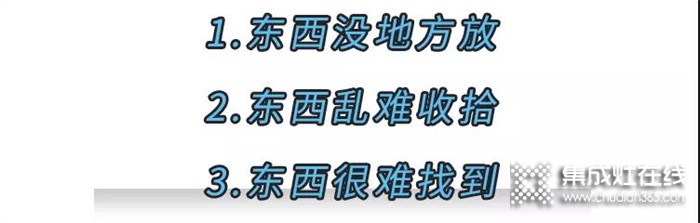 1.东西没地方放

2.东西乱难收拾

3.东西很难找到

集成灶在线
www.chudian365.com